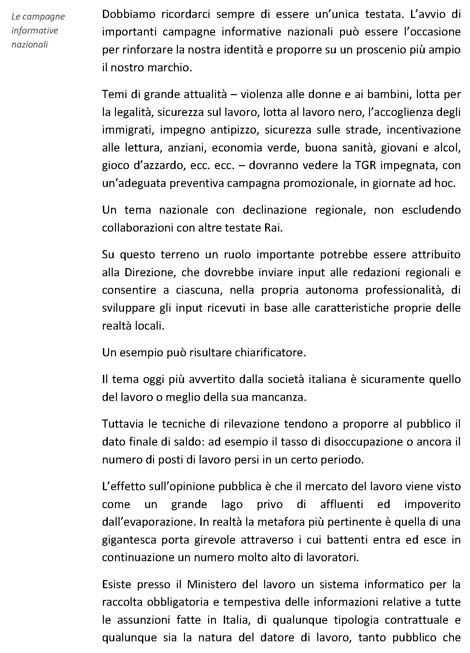 Le campagne informative nazionali

Dobbiamo ricordarci sempre di essere un'unica testata. L'avvio di importanti campagne informative nazionali può essere l'occasione per rinforzare la nostra identità e proporre su un proscenio più ampio il nostro marchio.

Temi di grande attualità – violenza alle donne e ai bambini, lotta per la legalità, sicurezza sul lavoro, lotta al lavoro nero, l'accoglienza degli immigrati, impegno antipizzo, sicurezza sulle strade, incentivazione alle lettura, anziani, economia verde, buona sanità, giovani e alcol, gioco d'azzardo, ecc. ecc. – dovranno vedere la TGR impegnata, con un'adeguata preventiva campagna promozionale, in giornate ad hoc.

Un tema nazionale con declinazione regionale, non escludendo collaborazioni con altre testate Rai.

Su questo terreno un ruolo importante potrebbe essere attribuito alla Direzione, che dovrebbe inviare input alle redazioni regionali e consentire a ciascuna, nella propria autonoma professionalità, di sviluppare gli input ricevuti in base alle caratteristiche proprie delle realtà locali.

Un esempio può risultare chiarificatore.

Il tema oggi più avvertito dalla società italiana è sicuramente quello del lavoro o meglio della sua mancanza.

Tuttavia le tecniche di rilevazione tendono a proporre al pubblico il dato finale di saldo: ad esempio il tasso di disoccupazione o ancora il numero di posti di lavoro persi in un certo periodo.

L'effetto sull'opinione pubblica è che il mercato del lavoro viene visto come un grande lago privo di affluenti ed impoverito dall'evaporazione. In realtà la metafora più pertinente è quella di una gigantesca porta girevole attraverso i cui battenti entra ed esce in continuazione un numero molto alto di lavoratori.

Esiste presso il Ministero del lavoro un sistema informatico per la raccolta obbligatoria e tempestiva delle informazioni relative a tutte le assunzioni fatte in Italia, di qualunque tipologia contrattuale e qualunque sia la natura del datore di lavoro, tanto pubblico che